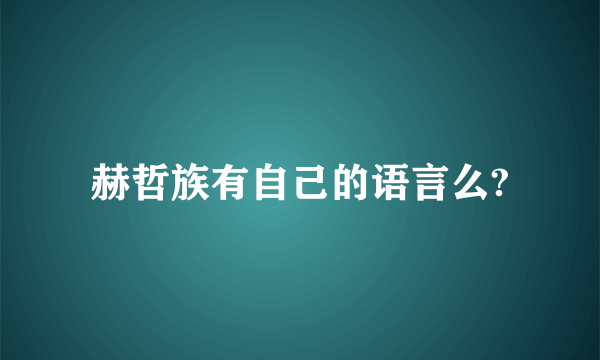 赫哲族有自己的语言么?